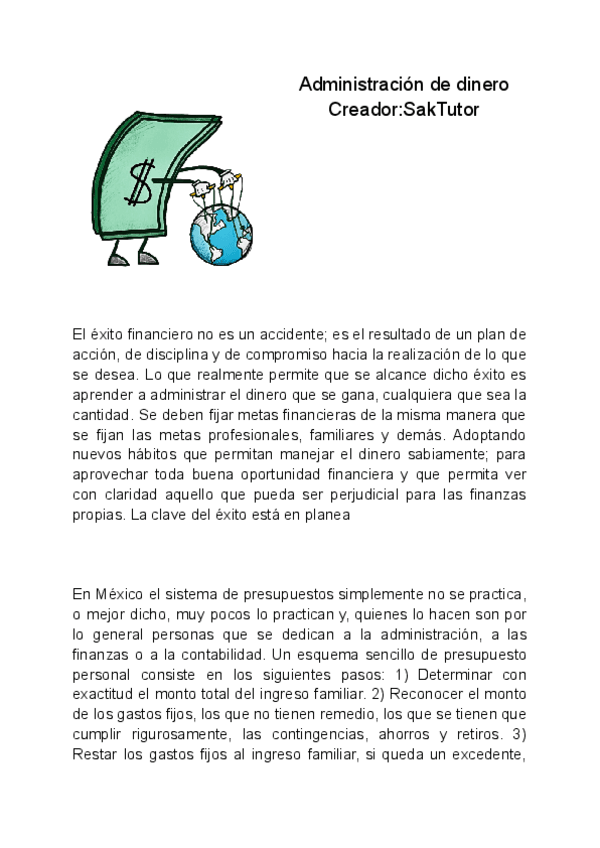 Administración de dinero
Creador:SakTutor

$

El éxito financiero no es un accidente; es el resultado de un plan de acción, de disciplina y de compromiso hacia la realización de lo que se desea. Lo que realmente permite que se alcance dicho éxito es aprender a administrar el dinero que se gana, cualquiera que sea la cantidad. Se deben fijar metas financieras de la misma manera que se fijan las metas profesionales, familiares y demás. Adoptando nuevos hábitos que permitan manejar el dinero sabiamente; para aprovechar toda buena oportunidad financiera y que permita ver con claridad aquello que pueda ser perjudicial para las finanzas propias. La clave del éxito está en planea

En México el sistema de presupuestos simplemente no se practica, o mejor dicho, muy pocos lo practican y, quienes lo hacen son por lo general personas que se dedican a la administración, a las finanzas o a la contabilidad. Un esquema sencillo de presupuesto personal consiste en los siguientes pasos: 1) Determinar con exactitud el monto total del ingreso familiar. 2) Reconocer el monto de los gastos fijos, los que no tienen remedio, los que se tienen que cumplir rigurosamente, las contingencias, ahorros y retiros. 3) Restar los gastos fijos al ingreso familiar, si queda un excedente,